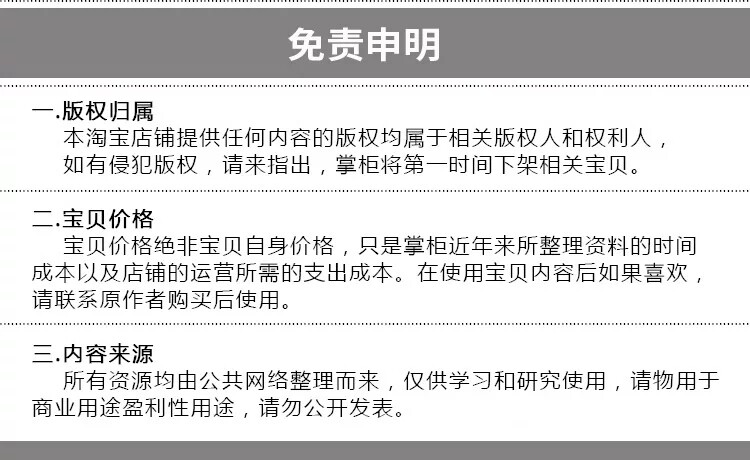 免责申明

一.版权归属

本淘宝店铺提供任何内容的版权均属于相关版权人和权利人，如有侵犯版权，请来指出，掌柜将第一时间下架相关宝贝。

二.宝贝价格

宝贝价格绝非宝贝自身价格，只是掌柜近年来所整理资料的时间成本以及店铺的运营所需的支出成本。在使用宝贝内容后如果喜欢，请联系原作者购买后使用。

三.内容来源

所有资源均由公共网络整理而来，仅供学习和研究使用，请物用于商业用途盈利性用途，请勿公开发表。